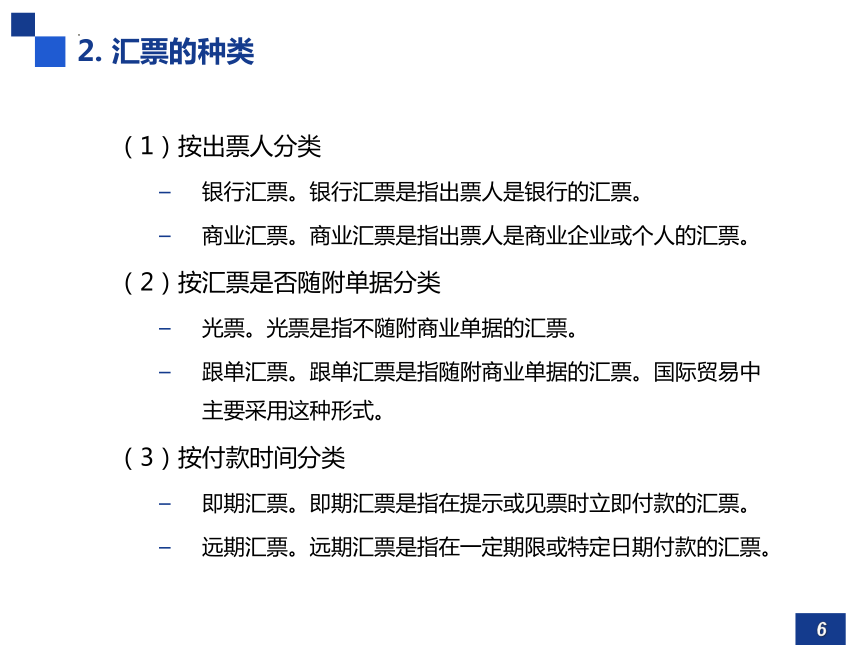 2. 汇票的种类

（1）按出票人分类

– 银行汇票。银行汇票是指出票人是银行的汇票。

– 商业汇票。商业汇票是指出票人是商业企业或个人的汇票。

（2）按汇票是否随附单据分类

– 光票。光票是指不随附商业单据的汇票。

– 跟单汇票。跟单汇票是指随附商业单据的汇票。国际贸易中主要采用这种形式。

（3）按付款时间分类

– 即期汇票。即期汇票是指在提示或见票时立即付款的汇票。

– 远期汇票。远期汇票是指在一定期限或特定日期付款的汇票。

6